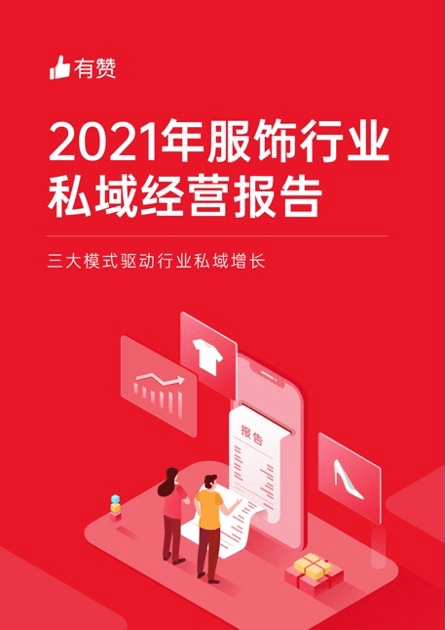 有赞

2021年服饰行业私域经营报告

三大模式驱动行业私域增长

报告